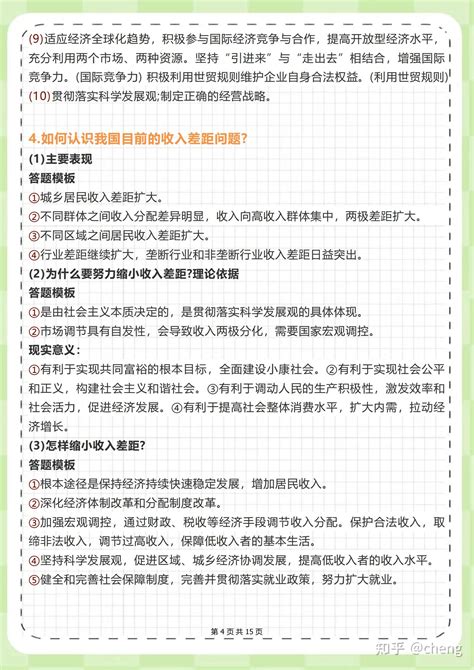 (9)适应经济全球化趋势，积极参与国际经济竞争与合作，提高开放型经济水平，充分利用两个市场、两种资源。坚持“引进来”与“走出去”相结合，增强国际竞争力。(国际竞争力) 积极利用世贸规则维护企业自身合法权益。(利用世贸规则)
(10)贯彻落实科学发展观;制定正确的经营战略。

4.如何认识我国目前的收入差距问题?
(1)主要表现
答题模板
①城乡居民收入差距扩大。
②不同群体之间收入分配差异明显，收入向高收入群体集中，两极差距扩大。
③不同区域之间居民收入差距扩大。
④行业差距继续扩大，垄断行业和非垄断行业收入差距日益突出。
(2)为什么要努力缩小收入差距?理论依据
答题模板
①是由社会主义本质决定的，是贯彻落实科学发展观的具体体现。
②市场调节具有自发性，会导致收入两极分化，需要国家宏观调控。
现实意义：
①有利于实现共同富裕的根本目标，全面建设小康社会。②有利于实现社会公平和正义，构建社会主义和谐社会。③有利于调动人民的生产积极性，激发效率和社会活力，促进经济发展。④有利于提高社会整体消费水平，扩大内需，拉动经济增长。
(3)怎样缩小收入差距?
答题模板
①根本途径是保持经济持续快速稳定发展，增加居民收入。
②深化经济体制改革和分配制度改革。
③加强宏观调控，通过财政、税收等经济手段调节收入分配。保护合法收入，取缔非法收入，调节过高收入，保障低收入者的基本生活。
④坚持科学发展观，促进区域、城乡经济协调发展，提高低收入者的收入水平。
⑤健全和完善社会保障制度，完善并贯彻落实就业政策，努力扩大就业。

第 4 页 共 15 页

知乎 @cheng